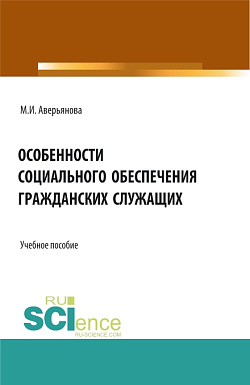 М.И. Аверьянова

ОСОБЕННОСТИ СОЦИАЛЬНОГО ОБЕСПЕЧЕНИЯ ГРАЖДАНСКИХ СЛУЖАЩИХ

Учебное пособие

RU SCIence
RU-SCIENCE.COM